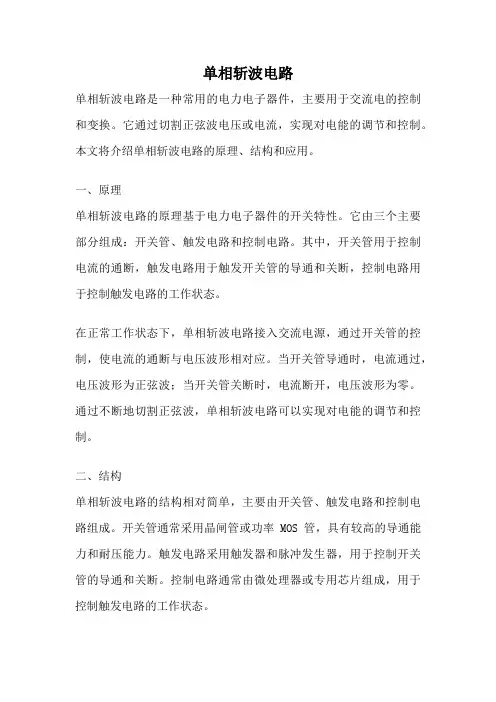 单相斩波电路

单相斩波电路是一种常用的电力电子器件，主要用于交流电的控制和变换。它通过切割正弦波电压或电流，实现对电能的调节和控制。本文将介绍单相斩波电路的原理、结构和应用。

一、原理

单相斩波电路的原理基于电力电子器件的开关特性。它由三个主要部分组成：开关管、触发电路和控制电路。其中，开关管用于控制电流的通断，触发电路用于触发开关管的导通和关断，控制电路用于控制触发电路的工作状态。

在正常工作状态下，单相斩波电路接入交流电源，通过开关管的控制，使电流的通断与电压波形相对应。当开关管导通时，电流通过，电压波形为正弦波；当开关管关断时，电流断开，电压波形为零。通过不断地切割正弦波，单相斩波电路可以实现对电能的调节和控制。

二、结构

单相斩波电路的结构相对简单，主要由开关管、触发电路和控制电路组成。开关管通常采用晶闸管或功率 MOS 管，具有较高的导通能力和耐压能力。触发电路采用触发器和脉冲发生器，用于控制开关管的导通和关断。控制电路通常由微处理器或专用芯片组成，用于控制触发电路的工作状态。